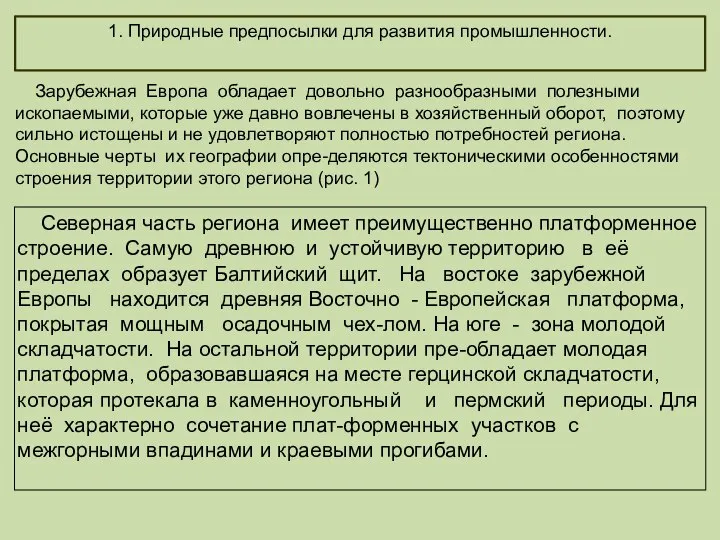 1. Природные предпосылки для развития промышленности.

Зарубежная Европа обладает довольно разнообразными полезными ископаемыми, которые уже давно вовлечены в хозяйственный оборот, поэтому сильно истощены и не удовлетворяют полностью потребностей региона. Основные черты их географии опре-деляются тектоническими особенностями строения территории этого региона (рис. 1)

Северная часть региона имеет преимущественно платформенное строение. Самую древнюю и устойчивую территорию в её пределах образует Балтийский щит. На востоке зарубежной Европы находится древняя Восточно - Европейская платформа, покрытая мощным осадочным чех-лом. На юге - зона молодой складчатости. На остальной территории пре-обладает молодая платформа, образовавшаяся на месте герцинской складчатости, которая протекала в каменноугольный и пермский периоды. Для неё характерно сочетание плат-форменных участков с межгорными впадинами и краевыми прогибами.